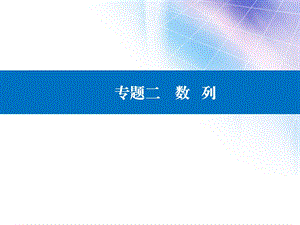 专题二　数　列